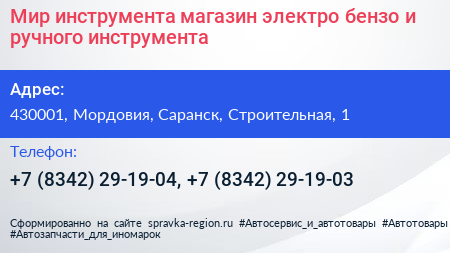 Мир инструмента магазин электро бензо и ручного инструмента

Адрес:

430001, Мордовия, Саранск, Строительная, 1

Телефон:

+7 (8342) 29-19-04, +7 (8342) 29-19-03

Сформированно на сайте spravka-region.ru #Автосервис_и_автотовары #Автотовары #Автозапчасти_для_иномарок